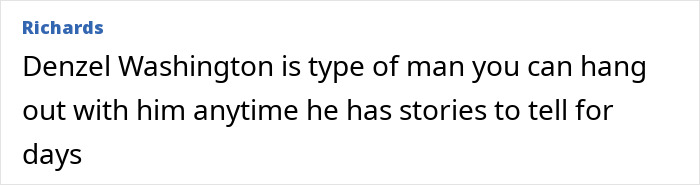 Richards

Denzel Washington is type of man you can hang out with him anytime he has stories to tell for days